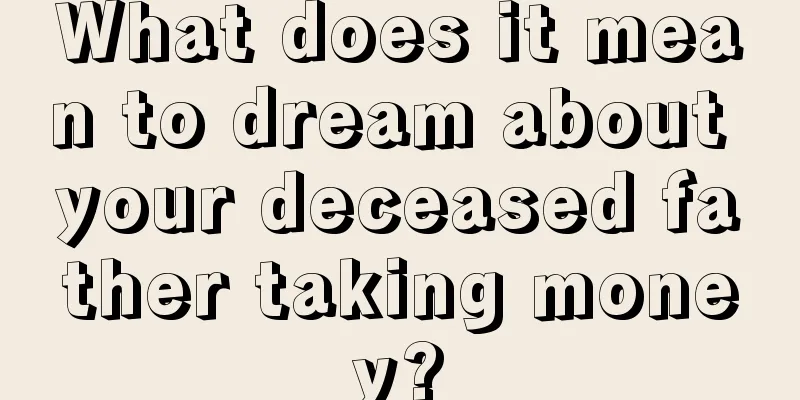 What does it mean to dream about your deceased father taking money?